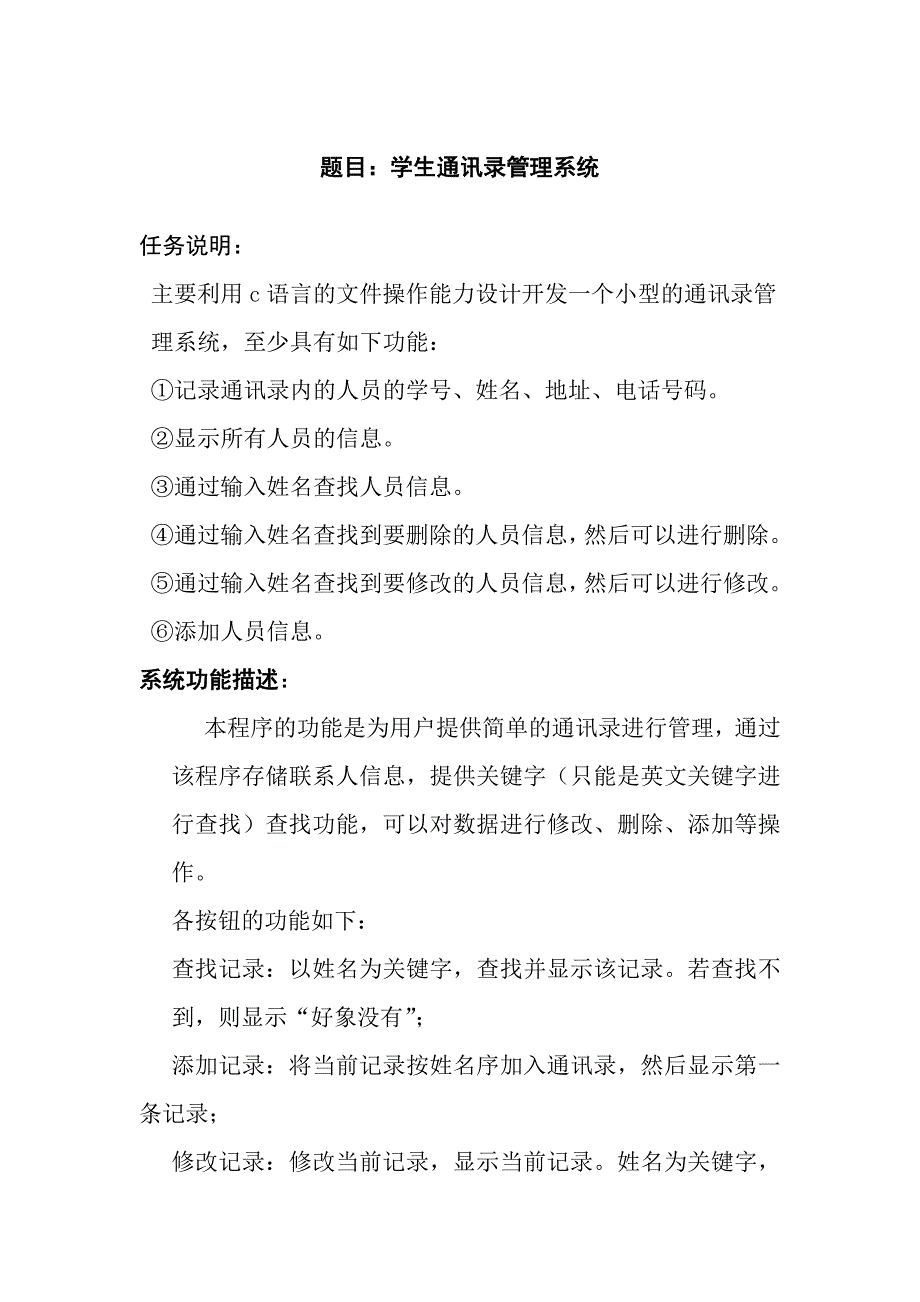 题目：学生通讯录管理系统

任务说明：

主要利用 c 语言的文件操作能力设计开发一个小型的通讯录管理系统，至少具有如下功能：

①记录通讯录内的人员的学号、姓名、地址、电话号码。

②显示所有人员的信息。

③通过输入姓名查找人员信息。

④通过输入姓名查找到要删除的人员信息，然后可以进行删除。

⑤通过输入姓名查找到要修改的人员信息，然后可以进行修改。

⑥添加人员信息。

系统功能描述：

本程序的功能是为用户提供简单的通讯录进行管理，通过该程序存储联系人信息，提供关键字（只能是英文关键字进行查找）查找功能，可以对数据进行修改、删除、添加等操作。

各按钮的功能如下：

查找记录：以姓名为关键字，查找并显示该记录。若查找不到，则显示“好象没有”；

添加记录：将当前记录按姓名序加入通讯录，然后显示第一条记录；

修改记录：修改当前记录，显示当前记录。姓名为关键字，